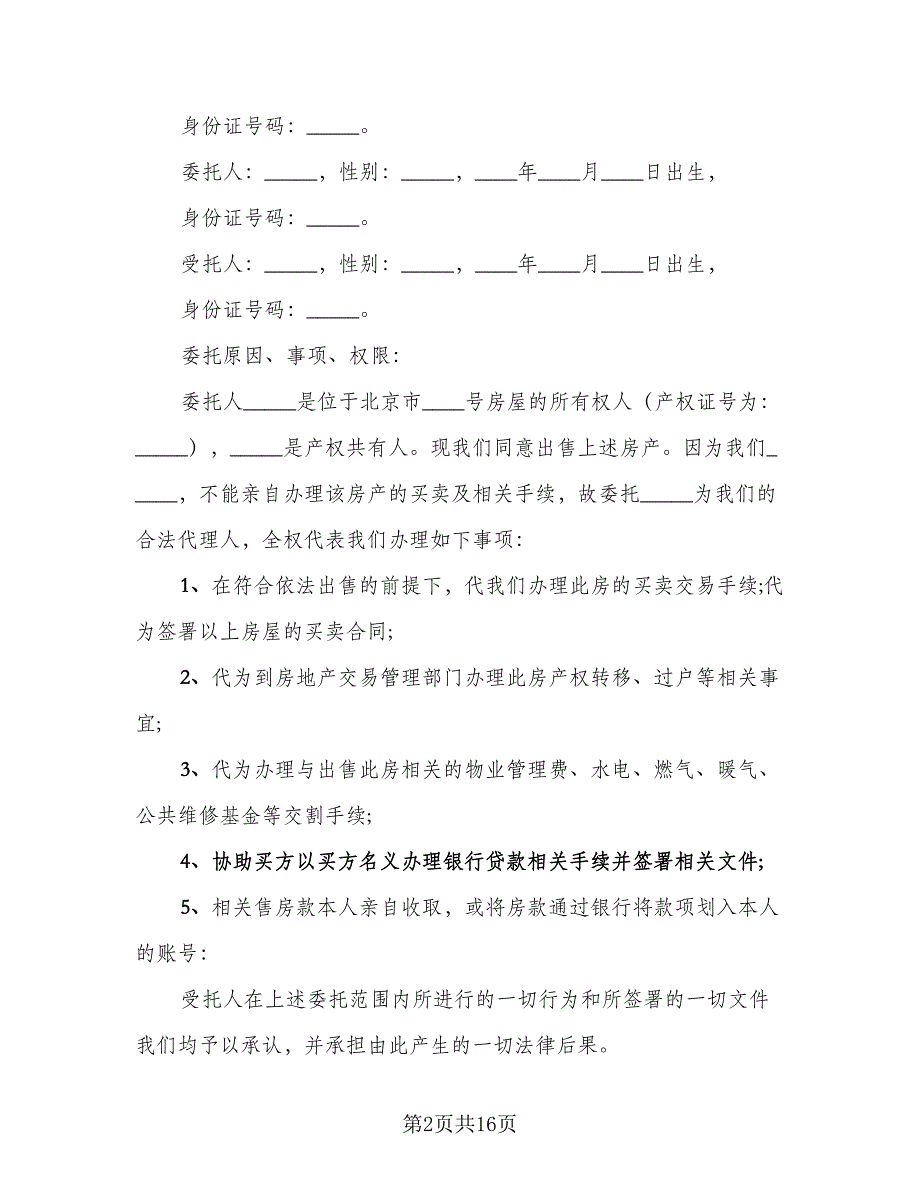 身份证号码：_____。

委托人：_____，性别：_____，____年____月____日出生，

身份证号码：_____。

受托人：_____，性别：_____，____年____月____日出生，

身份证号码：_____。

委托原因、事项、权限：

委托人_____是位于北京市____号房屋的所有权人（产权证号为：_____），_____是产权共有人。现我们同意出售上述房产。因为我们_____，不能亲自办理该房产的买卖及相关手续，故委托_____为我们的合法代理人，全权代表我们办理如下事项：

1、在符合依法出售的前提下，代我们办理此房的买卖交易手续;代为签署以上房屋的买卖合同;

2、代为到房地产交易管理部门办理此房产权转移、过户等相关事宜;

3、代为办理与出售此房相关的物业管理费、水电、燃气、暖气、公共维修基金等交割手续;

4、协助买方以买方名义办理银行贷款相关手续并签署相关文件;

5、相关售房款本人亲自收取，或将房款通过银行将款项划入本人的账号：

受托人在上述委托范围内所进行的一切行为和所签署的一切文件我们均予以承认，并承担由此产生的一切法律后果。

第2页共16页